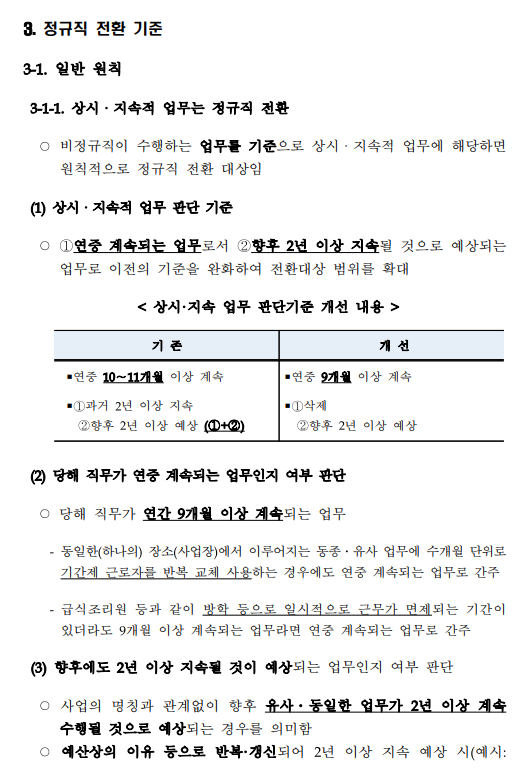 3. 정규직 전환 기준

3-1. 일반 원칙

3-1-1. 상시 · 지속적 업무는 정규직 전환

○ 비정규직이 수행하는 업무를 기준으로 상시 · 지속적 업무에 해당하면 원칙적으로 정규직 전환 대상임

(1) 상시 · 지속적 업무 판단 기준

○ ①연중 계속되는 업무로서 ②향후 2년 이상 지속될 것으로 예상되는 업무로 이전의 기준을 완화하여 전환대상 범위를 확대

< 상시·지속 업무 판단기준 개선 내용 >

| 기 존 | 개 선 |
|---|---|
| ▪연중 10~11개월 이상 계속 | ▪연중 9개월 이상 계속 |
| ▪①과거 2년 이상 지속 ②향후 2년 이상 예상 (①+②) | ▪①삭제 ②향후 2년 이상 예상 |

(2) 당해 직무가 연중 계속되는 업무인지 여부 판단

○ 당해 직무가 연간 9개월 이상 계속되는 업무

- 동일한(하나의) 장소(사업장)에서 이루어지는 동종 · 유사 업무에 수개월 단위로 기간제 근로자를 반복 교체 사용하는 경우에도 연중 계속되는 업무로 간주

- 급식조리원 등과 같이 방학 등으로 일시적으로 근무가 면제되는 기간이 있더라도 9개월 이상 계속되는 업무라면 연중 계속되는 업무로 간주

(3) 향후에도 2년 이상 지속될 것이 예상되는 업무인지 여부 판단

○ 사업의 명칭과 관계없이 향후 유사 · 동일한 업무가 2년 이상 계속 수행될 것으로 예상되는 경우를 의미함

○ 예산상의 이유 등으로 반복·갱신되어 2년 이상 지속 예상 시(예시: